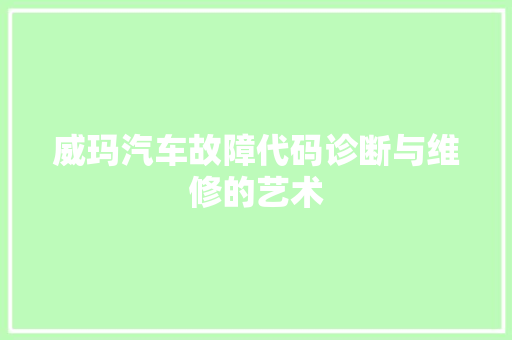 威玛汽车故障代码诊断与维修的艺术